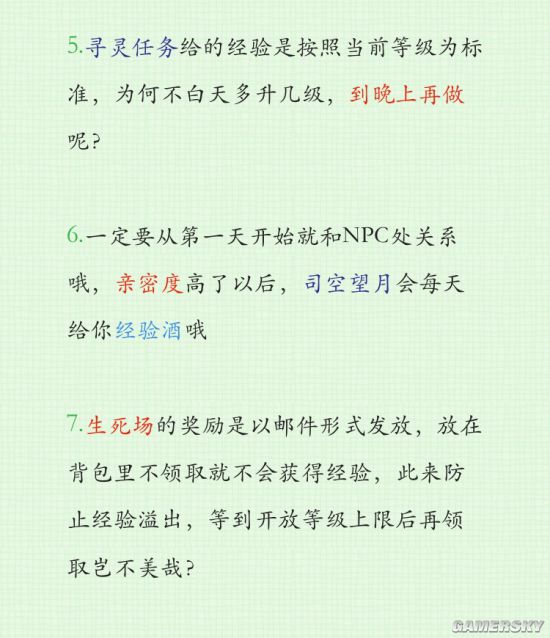 5.寻灵任务给的经验是按照当前等级为标准，为何不白天多升几级，到晚上再做呢？

6.一定要从第一天开始就和NPC处关系哦，亲密度高了以后，司空望月会每天给你经验酒哦

7.生死场的奖励是以邮件形式发放，放在背包里不领取就不会获得经验，此来防止经验溢出，等到开放等级上限后再领取岂不美哉？

GAMERSKY